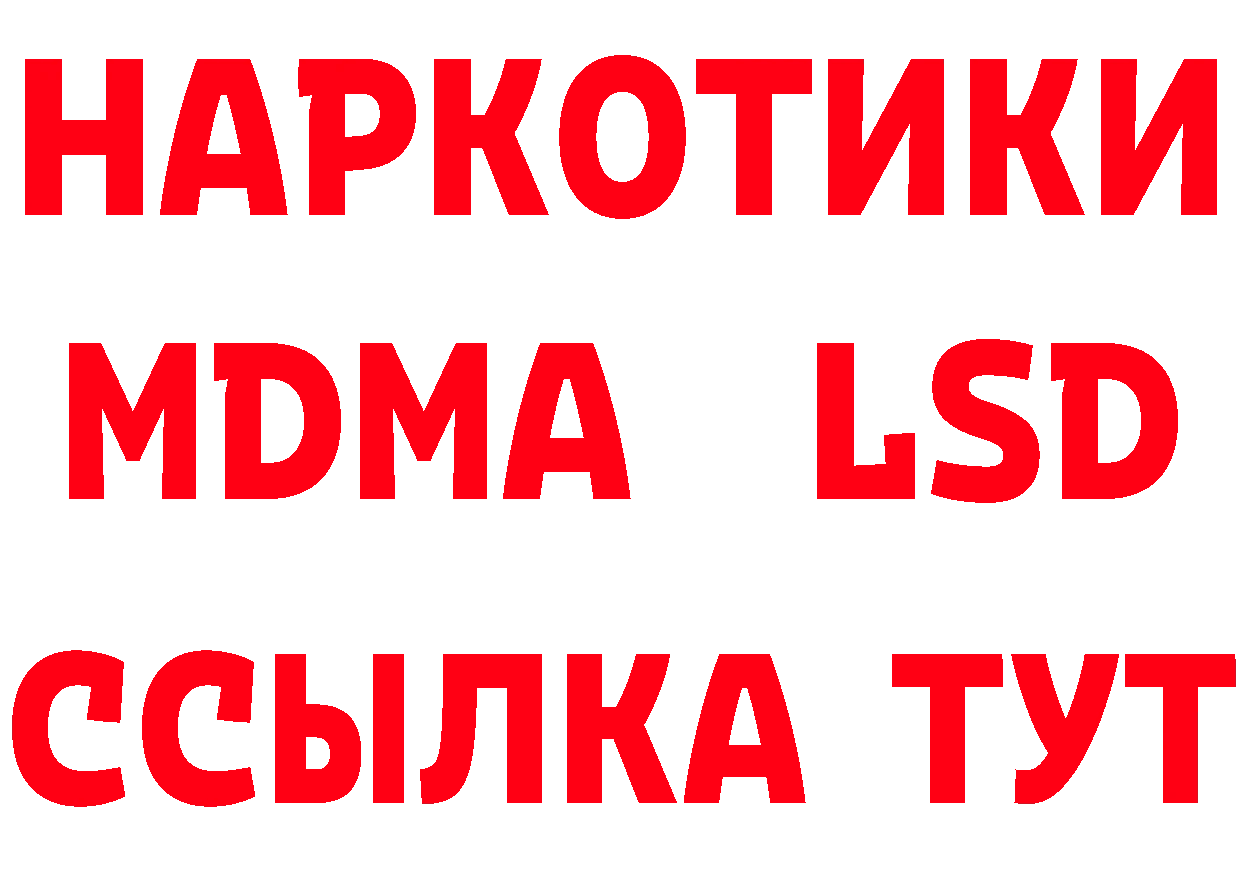 НАРКОТИКИ
MDMA LSD
ССЫЛКА ТУТ